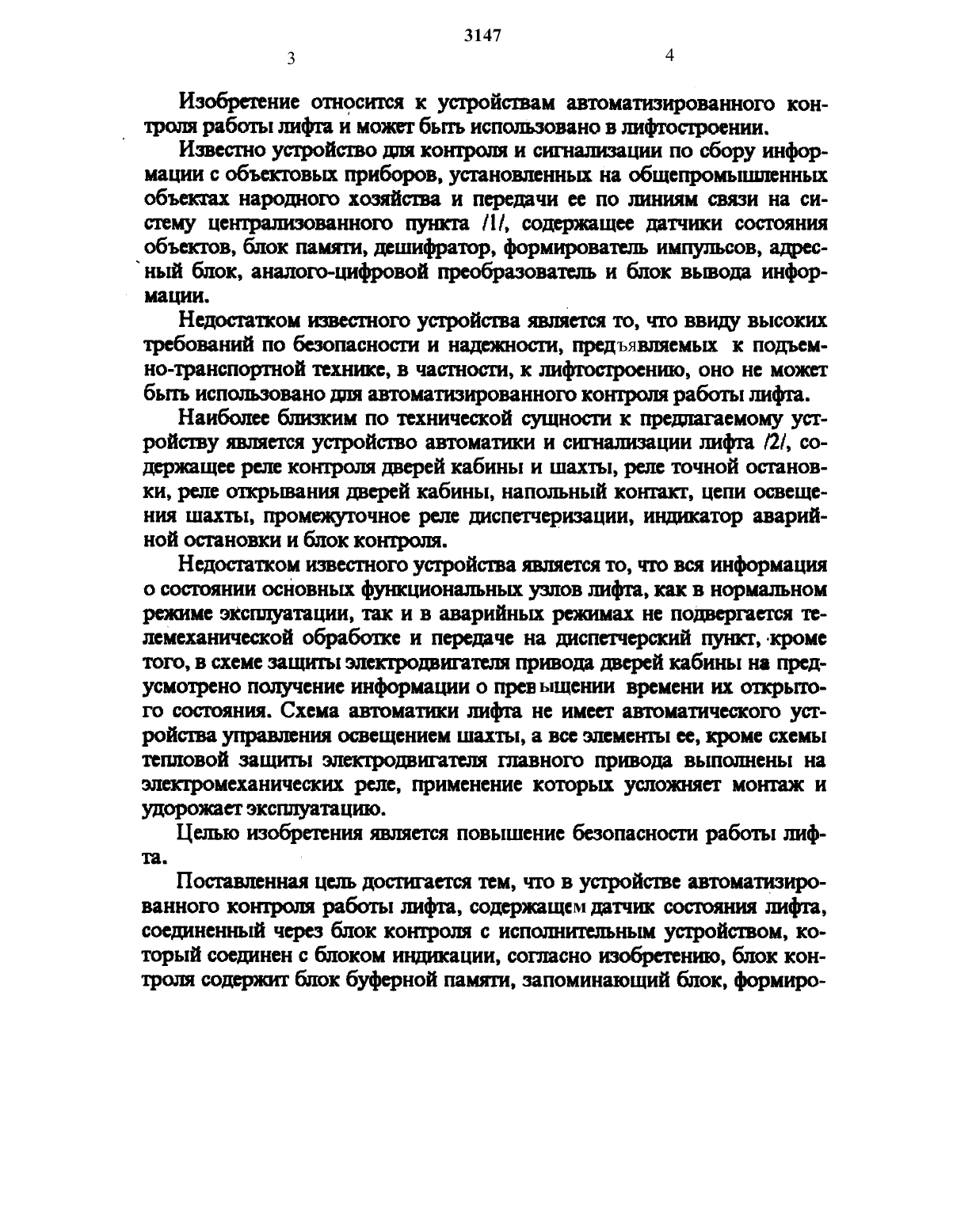 3147

3

4

Изобретение относится к устройствам автоматизированного контроля работы лифта и может быть использовано в лифтостроении.

Известно устройство для контроля и сигнализации по сбору информации с объектовых приборов, установленных на общепромышленных объектах народного хозяйства и передачи ее по линиям связи на систему централизованного пункта /1/, содержащее датчики состояния объектов, блок памяти, дешифратор, формирователь импульсов, адресный блок, аналого-цифровой преобразователь и блок вывода информации.

Недостатком известного устройства является то, что ввиду высоких требований по безопасности и надежности, предъявляемых к подъемно-транспортной технике, в частности, к лифтостроению, оно не может быть использовано для автоматизированного контроля работы лифта.

Наиболее близким по технической сущности к предлагаемому устройству является устройство автоматики и сигнализации лифта /2/, содержащее реле контроля дверей кабины и шахты, реле точной остановки, реле открывания дверей кабины, напольный контакт, цепи освещения шахты, промежуточное реле диспетчеризации, индикатор аварийной остановки и блок контроля.

Недостатком известного устройства является то, что вся информация о состоянии основных функциональных узлов лифта, как в нормальном режиме эксплуатации, так и в аварийных режимах не подвергается телемеханической обработке и передаче на диспетчерский пункт, кроме того, в схеме защиты электродвигателя привода дверей кабины на предусмотрено получение информации о превышении времени их открытого состояния. Схема автоматики лифта не имеет автоматического устройства управления освещением шахты, а все элементы ее, кроме схемы тепловой защиты электродвигателя главного привода выполнены на электромеханических реле, применение которых усложняет монтаж и удорожает эксплуатацию.

Целью изобретения является повышение безопасности работы лифта.

Поставленная цель достигается тем, что в устройстве автоматизированного контроля работы лифта, содержащем датчик состояния лифта, соединенный через блок контроля с исполнительным устройством, который соединен с блоком индикации, согласно изобретению, блок контроля содержит блок буферной памяти, запоминающий блок, формиро-